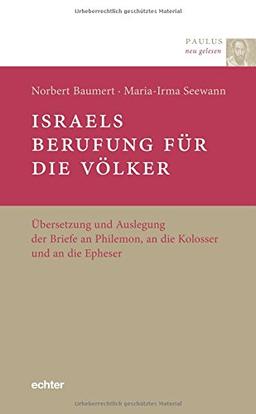 Urheberrechtlich geschütztes Material

PAULUS
neu gelesen

Norbert Baumert · Maria-Irma Seewann

ISRAELS BERUFUNG FÜR DIE VÖLKER

Übersetzung und Auslegung der Briefe an Philemon, an die Kolosser und an die Epheser

echter

Urheberrechtlich geschütztes Material